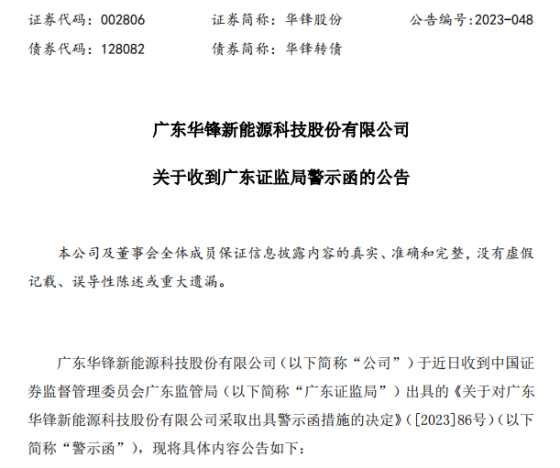 证券代码：002806 证券简称：华锋股份 公告编号:2023-048

债券代码：128082 债券简称：华锋转债

广东华锋新能源科技股份有限公司

关于收到广东证监局警示函的公告

本公司及董事会全体成员保证信息披露内容的真实、准确和完整，没有虚假记载、误导性陈述或重大遗漏。

广东华锋新能源科技股份有限公司（以下简称“公司”）于近日收到中国证券监督管理委员会广东监管局（以下简称“广东证监局”）出具的《关于对广东华锋新能源科技股份有限公司采取出具警示函措施的决定》（[2023]86号）（以下简称“警示函”），现将具体内容公告如下：